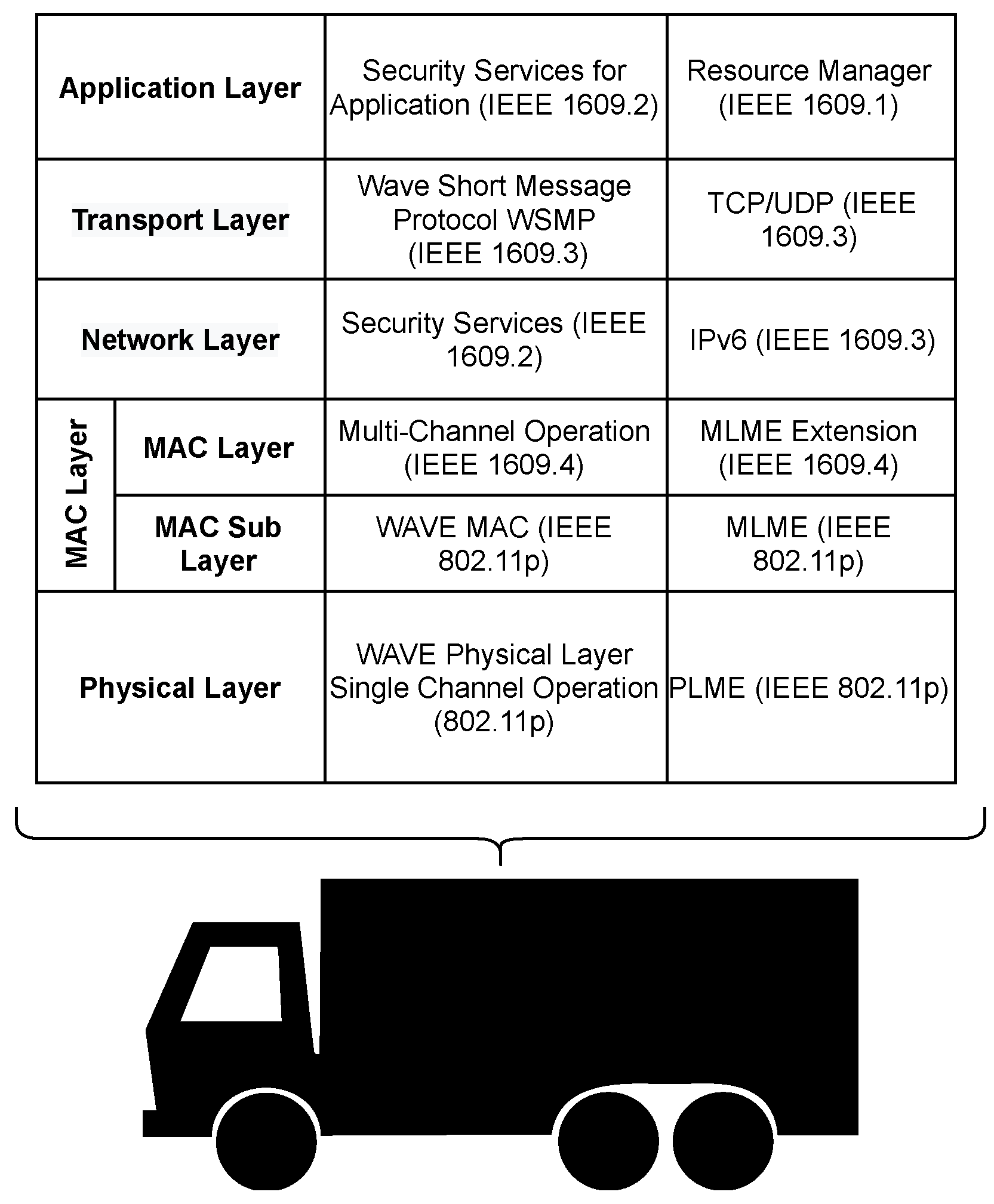 | | | | |
|---|---|---|---|
| Application Layer | | Security Services for Application (IEEE 1609.2) | Resource Manager (IEEE 1609.1) |
| Transport Layer | | Wave Short Message Protocol WSMP (IEEE 1609.3) | TCP/UDP (IEEE 1609.3) |
| Network Layer | | Security Services (IEEE 1609.2) | IPv6 (IEEE 1609.3) |
| MAC Layer | MAC Layer | Multi-Channel Operation (IEEE 1609.4) | MLME Extension (IEEE 1609.4) |
| MAC Layer | MAC Sub Layer | WAVE MAC (IEEE 802.11p) | MLME (IEEE 802.11p) |
| Physical Layer | | WAVE Physical Layer Single Channel Operation (802.11p) | PLME (IEEE 802.11p) |